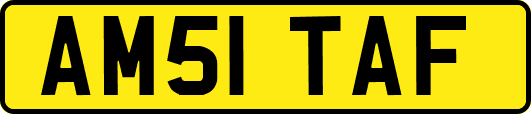 AM51 TAF